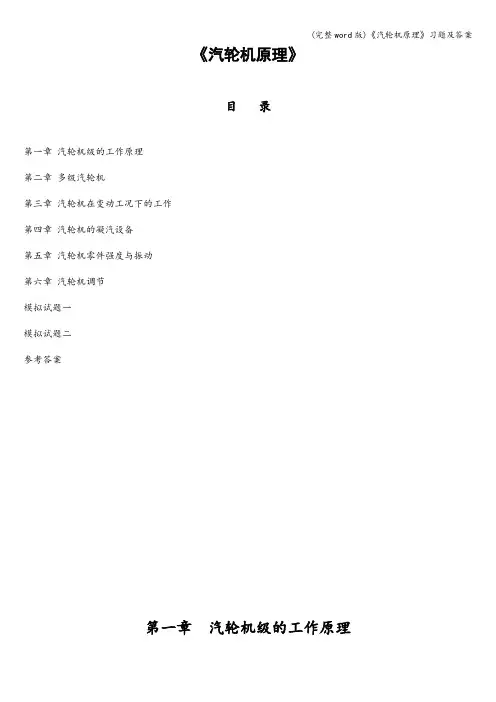 (完整word版)《汽轮机原理》习题及答案

《汽轮机原理》

目 录

第一章 汽轮机级的工作原理

第二章 多级汽轮机

第三章 汽轮机在变动工况下的工作

第四章 汽轮机的凝汽设备

第五章 汽轮机零件强度与振动

第六章 汽轮机调节

模拟试题一

模拟试题二

参考答案

第一章 汽轮机级的工作原理